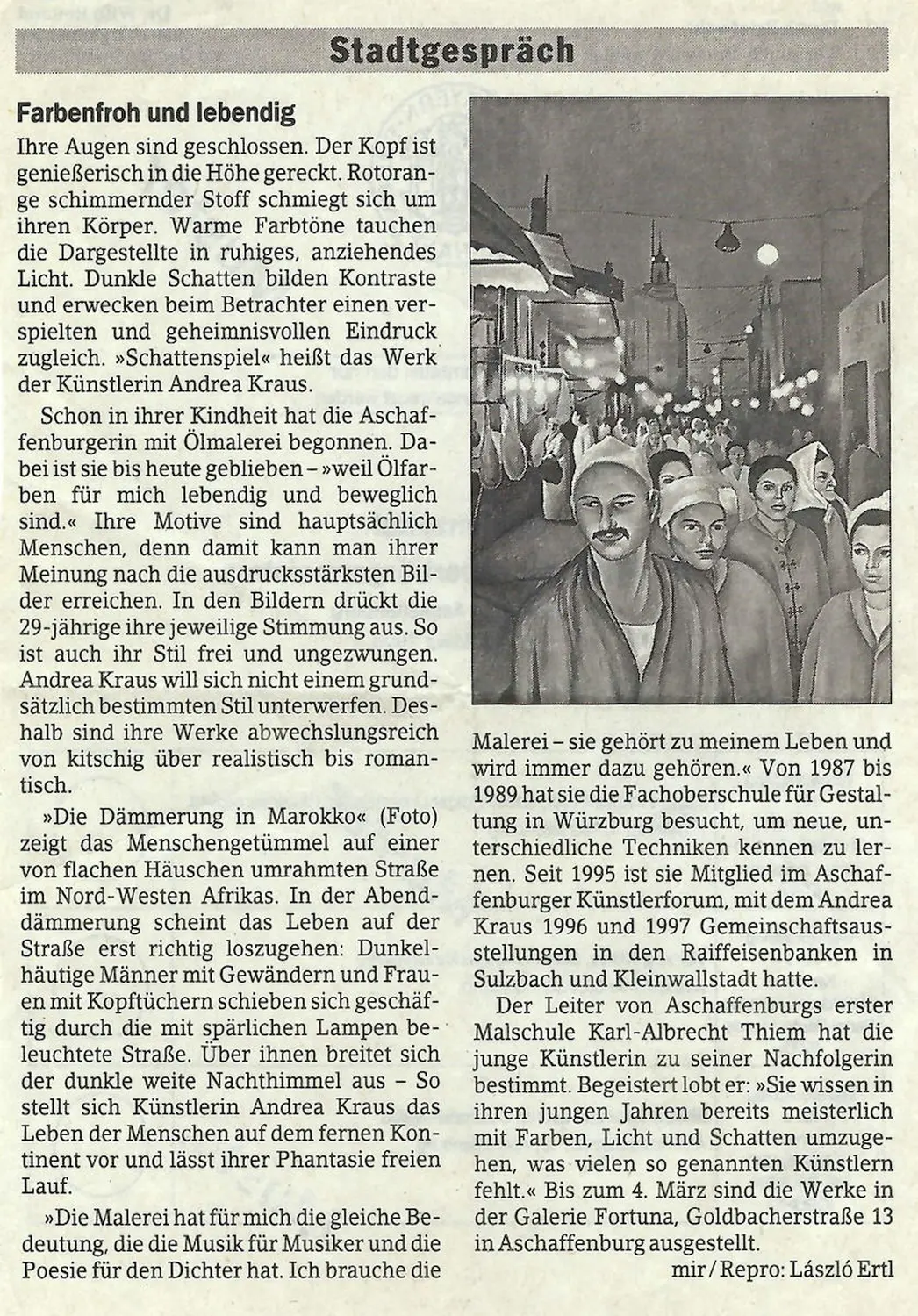 Stadtgespräch

Farbenfroh und lebendig

Ihre Augen sind geschlossen. Der Kopf ist genießerisch in die Höhe gereckt. Rotorange schimmernder Stoff schmiegt sich um ihren Körper. Warme Farbtöne tauchen die Dargestellte in ruhiges, anziehendes Licht. Dunkle Schatten bilden Kontraste und erwecken beim Betrachter einen verspielten und geheimnisvollen Eindruck zugleich. »Schattenspiel« heißt das Werk der Künstlerin Andrea Kraus.

Schon in ihrer Kindheit hat die Aschaffenburgerin mit Ölmalerei begonnen. Dabei ist sie bis heute geblieben – »weil Ölfarben für mich lebendig und beweglich sind.« Ihre Motive sind hauptsächlich Menschen, denn damit kann man ihrer Meinung nach die ausdrucksstärksten Bilder erreichen. In den Bildern drückt die 29-jährige ihre jeweilige Stimmung aus. So ist auch ihr Stil frei und ungezwungen. Andrea Kraus will sich nicht einem grundsätzlich bestimmten Stil unterwerfen. Deshalb sind ihre Werke abwechslungsreich von kitschig über realistisch bis romantisch.

»Die Dämmerung in Marokko« (Foto) zeigt das Menschengetümmel auf einer von flachen Häuschen umrahmten Straße im Nord-Westen Afrikas. In der Abenddämmerung scheint das Leben auf der Straße erst richtig loszugehen: Dunkelhäutige Männer mit Gewändern und Frauen mit Kopftüchern schieben sich geschäftig durch die mit spärlichen Lampen beleuchtete Straße. Über ihnen breitet sich der dunkle weite Nachthimmel aus – So stellt sich Künstlerin Andrea Kraus das Leben der Menschen auf dem fernen Kontinent vor und lässt ihrer Phantasie freien Lauf.

»Die Malerei hat für mich die gleiche Bedeutung, die die Musik für Musiker und die Poesie für den Dichter hat. Ich brauche die Malerei – sie gehört zu meinem Leben und wird immer dazu gehören.« Von 1987 bis 1989 hat sie die Fachoberschule für Gestaltung in Würzburg besucht, um neue, unterschiedliche Techniken kennen zu lernen. Seit 1995 ist sie Mitglied im Aschaffenburger Künstlerforum, mit dem Andrea Kraus 1996 und 1997 Gemeinschaftsausstellungen in den Raiffeisenbanken in Sulzbach und Kleinwallstadt hatte.

Der Leiter von Aschaffenburgs erster Malschule Karl-Albrecht Thiem hat die junge Künstlerin zu seiner Nachfolgerin bestimmt. Begeistert lobt er: »Sie wissen in ihren jungen Jahren bereits meisterlich mit Farben, Licht und Schatten umzugehen, was vielen so genannten Künstlern fehlt.« Bis zum 4. März sind die Werke in der Galerie Fortuna, Goldbacherstraße 13 in Aschaffenburg ausgestellt.

mir / Repro: László Ertl